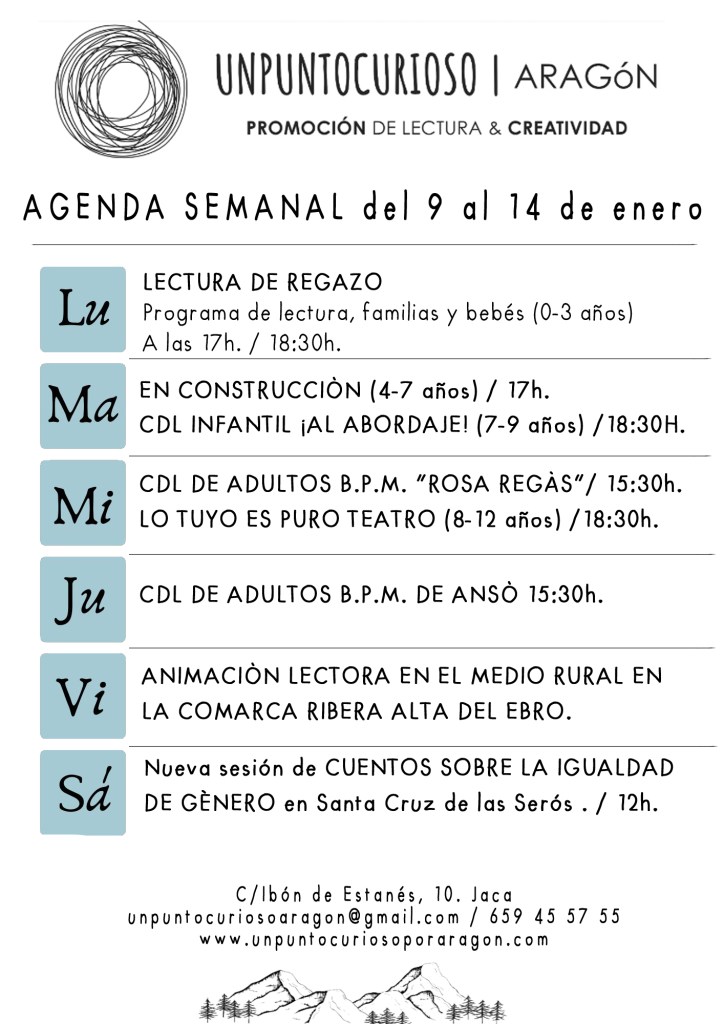 UNPUNTOCURIOSO | ARAGóN
PROMOCIÓN DE LECTURA & CREATIVIDAD

AGENDA SEMANAL del 9 al 14 de enero

Lu
LECTURA DE REGAZO
Programa de lectura, familias y bebés (0-3 años)
A las 17h. / 18:30h.

Ma
EN CONSTRUCCIÒN (4-7 años) / 17h.
CDL INFANTIL ¡AL ABORDAJE! (7-9 años) /18:30H.

Mi
CDL DE ADULTOS B.P.M. "ROSA REGÀS"/ 15:30h.
LO TUYO ES PURO TEATRO (8-12 años) /18:30h.

Ju
CDL DE ADULTOS B.P.M. DE ANSÒ 15:30h.

Vi
ANIMACIÒN LECTORA EN EL MEDIO RURAL EN LA COMARCA RIBERA ALTA DEL EBRO.

Sá
Nueva sesión de CUENTOS SOBRE LA IGUALDAD DE GÈNERO en Santa Cruz de las Serós . / 12h.

C/Ibón de Estanés, 10. Jaca
unpuntocuriosoaragon@gmail.com / 659 45 57 55
www.unpuntocuriosoporaragon.com